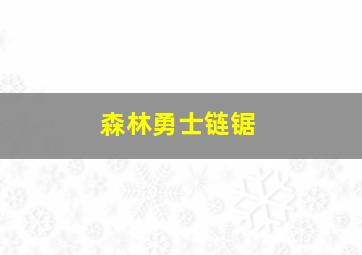 森林勇士链锯